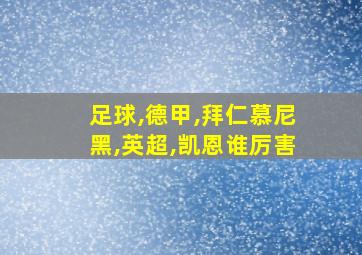 足球,德甲,拜仁慕尼黑,英超,凯恩谁厉害